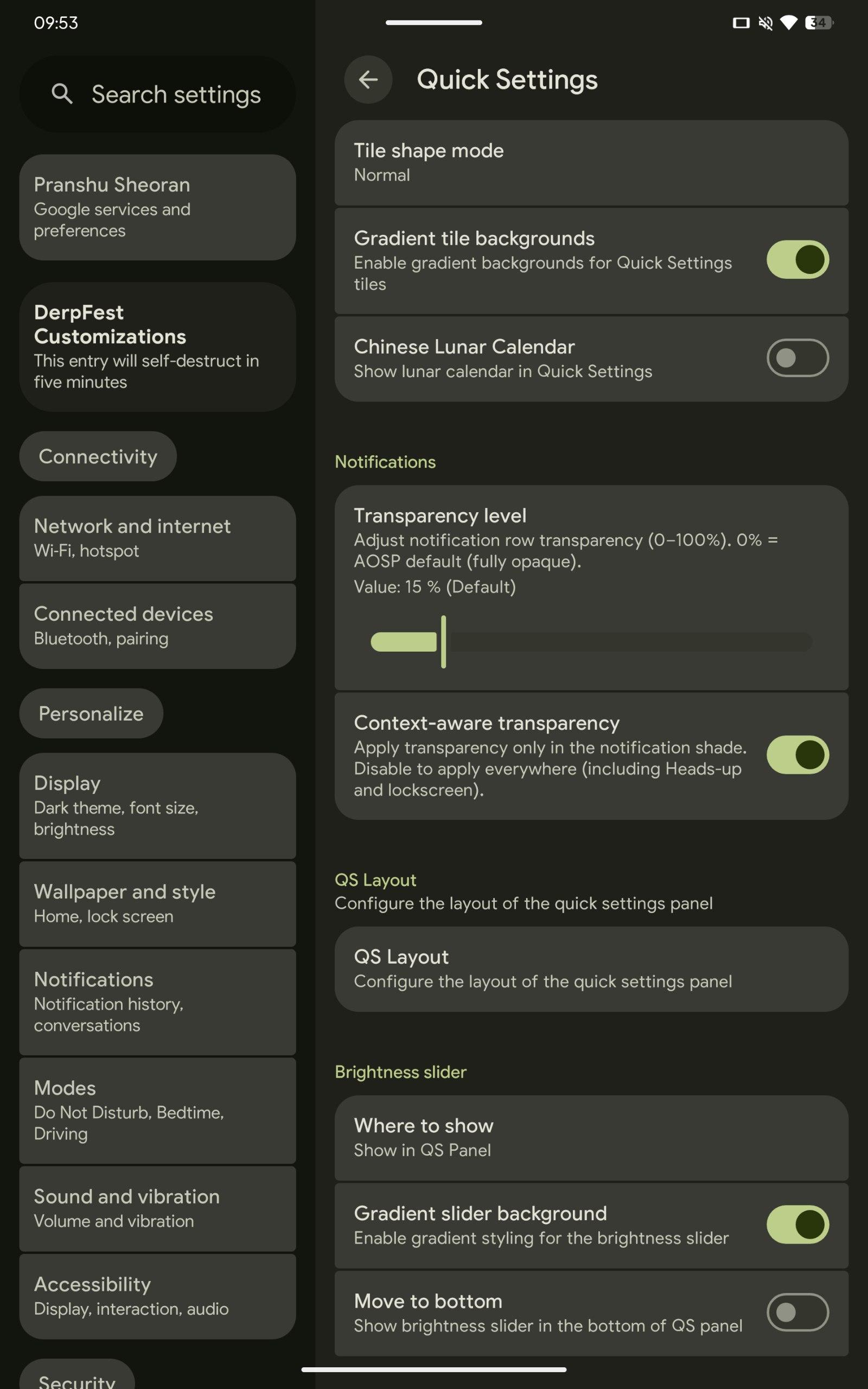 09:53

34

Search settings

Pranshu Sheoran
Google services and preferences

DerpFest Customizations
This entry will self-destruct in five minutes

Connectivity

Network and internet
Wi-Fi, hotspot

Connected devices
Bluetooth, pairing

Personalize

Display
Dark theme, font size, brightness

Wallpaper and style
Home, lock screen

Notifications
Notification history, conversations

Modes
Do Not Disturb, Bedtime, Driving

Sound and vibration
Volume and vibration

Accessibility
Display, interaction, audio

Security

Quick Settings

Tile shape mode
Normal

Gradient tile backgrounds
Enable gradient backgrounds for Quick Settings tiles

Chinese Lunar Calendar
Show lunar calendar in Quick Settings

Notifications

Transparency level
Adjust notification row transparency (0–100%). 0% = AOSP default (fully opaque).
Value: 15 % (Default)

Context-aware transparency
Apply transparency only in the notification shade. Disable to apply everywhere (including Heads-up and lockscreen).

QS Layout
Configure the layout of the quick settings panel

QS Layout
Configure the layout of the quick settings panel

Brightness slider

Where to show
Show in QS Panel

Gradient slider background
Enable gradient styling for the brightness slider

Move to bottom
Show brightness slider in the bottom of QS panel